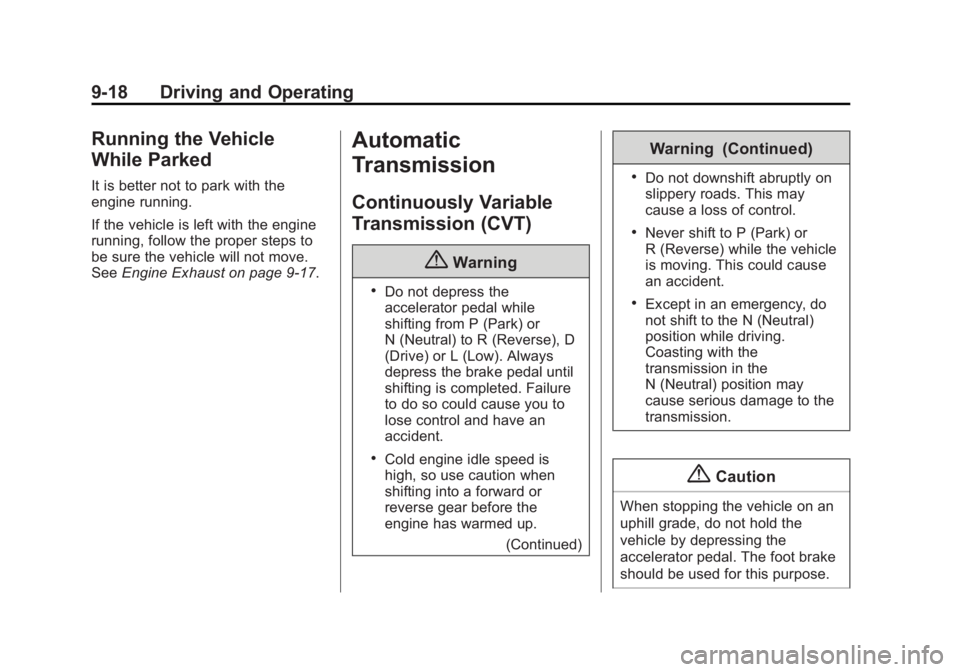 9-18 Driving and Operating

Running the Vehicle While Parked

It is better not to park with the engine running.

If the vehicle is left with the engine running, follow the proper steps to be sure the vehicle will not move. See Engine Exhaust on page 9-17.

Automatic Transmission

Continuously Variable Transmission (CVT)

Warning

• Do not depress the accelerator pedal while shifting from P (Park) or N (Neutral) to R (Reverse), D (Drive) or L (Low). Always depress the brake pedal until shifting is completed. Failure to do so could cause you to lose control and have an accident.

• Cold engine idle speed is high, so use caution when shifting into a forward or reverse gear before the engine has warmed up.

(Continued)

Warning (Continued)

• Do not downshift abruptly on slippery roads. This may cause a loss of control.

• Never shift to P (Park) or R (Reverse) while the vehicle is moving. This could cause an accident.

• Except in an emergency, do not shift to the N (Neutral) position while driving. Coasting with the transmission in the N (Neutral) position may cause serious damage to the transmission.

Caution

When stopping the vehicle on an uphill grade, do not hold the vehicle by depressing the accelerator pedal. The foot brake should be used for this purpose.

carmanualsonline.info